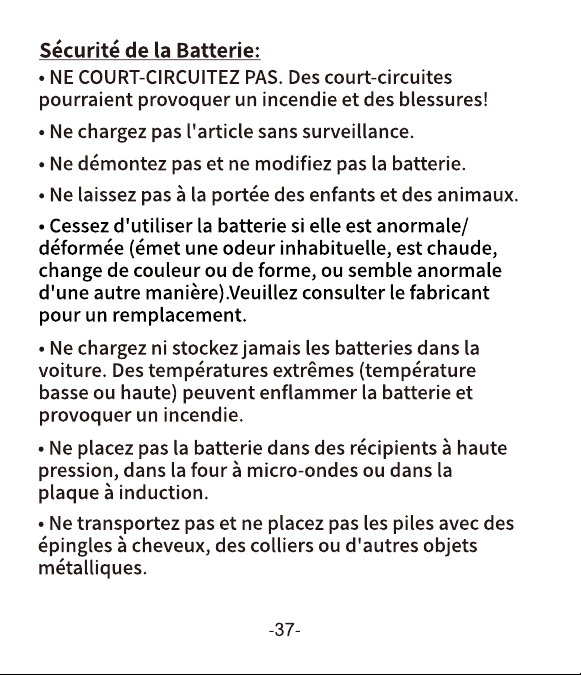 Sécurité de la Batterie:

• NE COURT-CIRCUITEZ PAS. Des court-circuites pourraient provoquer un incendie et des blessures!

• Ne chargez pas l'article sans surveillance.

• Ne démontez pas et ne modifiez pas la batterie.

• Ne laissez pas à la portée des enfants et des animaux.

• Cessez d'utiliser la batterie si elle est anormale/ déformée (émet une odeur inhabituelle, est chaude, change de couleur ou de forme, ou semble anormale d'une autre manière).Veuillez consulter le fabricant pour un remplacement.

• Ne chargez ni stockez jamais les batteries dans la voiture. Des températures extrêmes (température basse ou haute) peuvent enflammer la batterie et provoquer un incendie.

• Ne placez pas la batterie dans des récipients à haute pression, dans la four à micro-ondes ou dans la plaque à induction.

• Ne transportez pas et ne placez pas les piles avec des épingles à cheveux, des colliers ou d'autres objets métalliques.

-37-